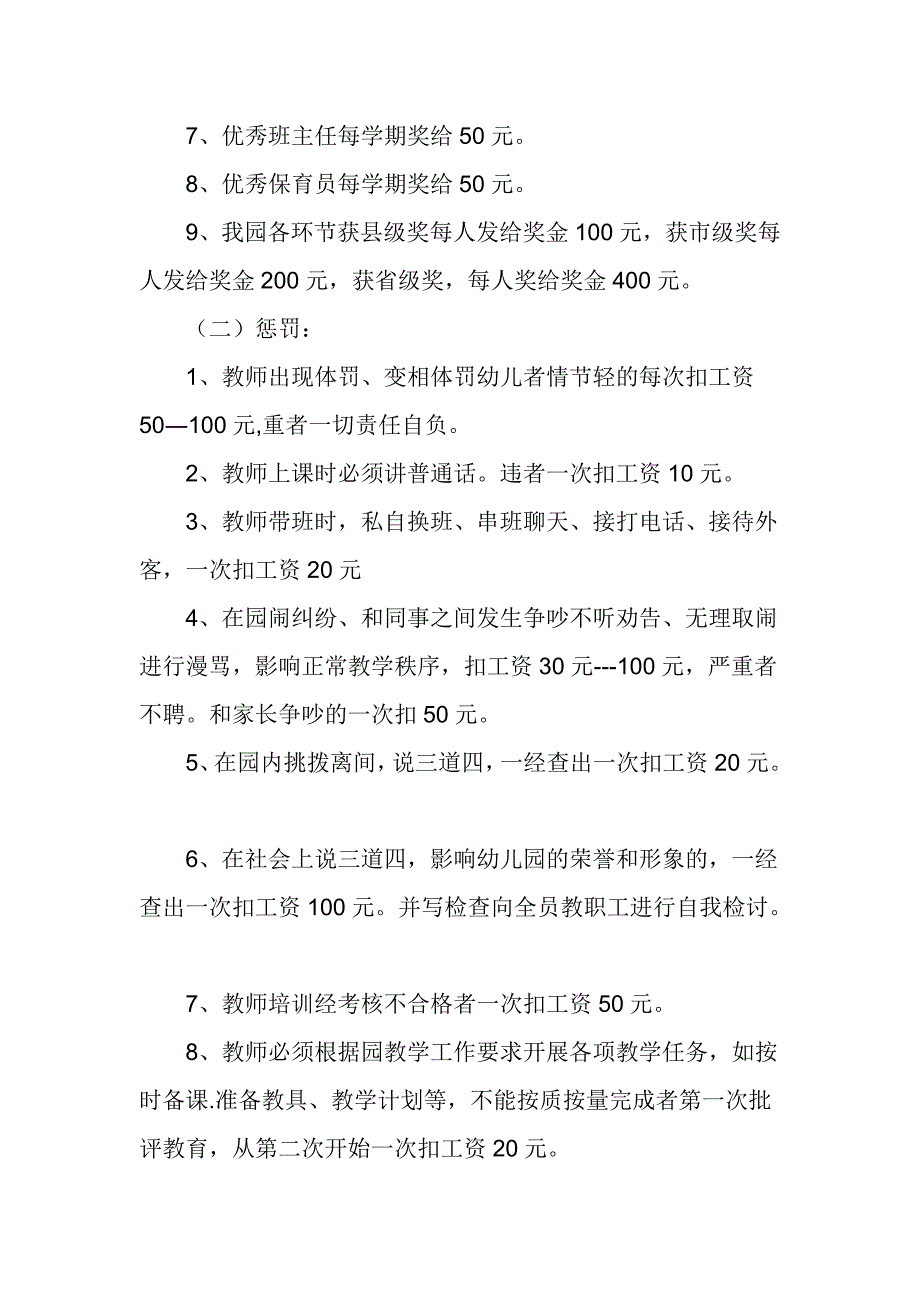 7、优秀班主任每学期奖给 50 元。

8、优秀保育员每学期奖给 50 元。

9、我园各环节获县级奖每人发给奖金 100 元，获市级奖每人发给奖金 200 元，获省级奖，每人奖给奖金 400 元。

（二）惩罚：

1、教师出现体罚、变相体罚幼儿者情节轻的每次扣工资 50—100 元,重者一切责任自负。

2、教师上课时必须讲普通话。违者一次扣工资 10 元。

3、教师带班时，私自换班、串班聊天、接打电话、接待外客，一次扣工资 20 元

4、在园闹纠纷、和同事之间发生争吵不听劝告、无理取闹进行漫骂，影响正常教学秩序，扣工资 30 元---100 元，严重者不聘。和家长争吵的一次扣 50 元。

5、在园内挑拨离间，说三道四，一经查出一次扣工资 20 元。

6、在社会上说三道四，影响幼儿园的荣誉和形象的，一经查出一次扣工资 100 元。并写检查向全员教职工进行自我检讨。

7、教师培训经考核不合格者一次扣工资 50 元。

8、教师必须根据园教学工作要求开展各项教学任务，如按时备课.准备教具、教学计划等，不能按质按量完成者第一次批评教育，从第二次开始一次扣工资 20 元。